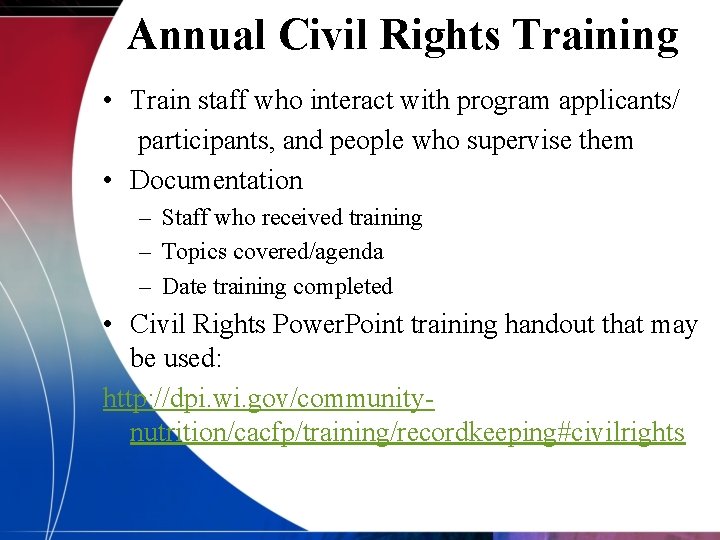 Annual Civil Rights Training

• Train staff who interact with program applicants/ participants, and people who supervise them
• Documentation
– Staff who received training
– Topics covered/agenda
– Date training completed
• Civil Rights PowerPoint training handout that may be used:
http://dpi.wi.gov/community-nutrition/cacfp/training/recordkeeping#civilrights